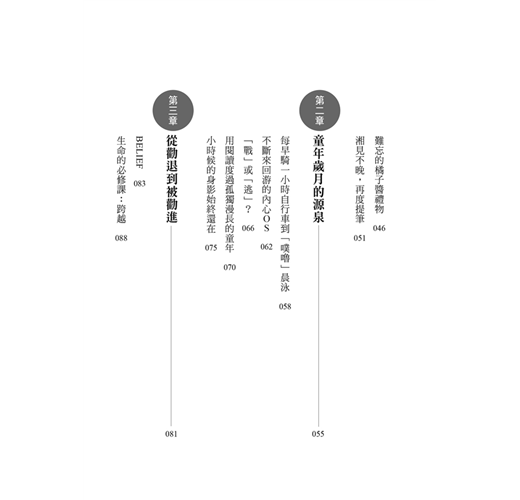 難忘的橘子醬禮物 046
湘見不晚，再度提筆 051

第二章
童年歲月的源泉 055

每早騎一小時自行車到「噗嚕」晨泳 058
不斷來回游的內心OS 062
「戰」或「逃」？ 066
用閱讀度過孤獨漫長的童年 070
小時候的身影始終還在 075

第三章
從勸退到被勸進 081

BELIEF 083
生命的必修課：跨越 088